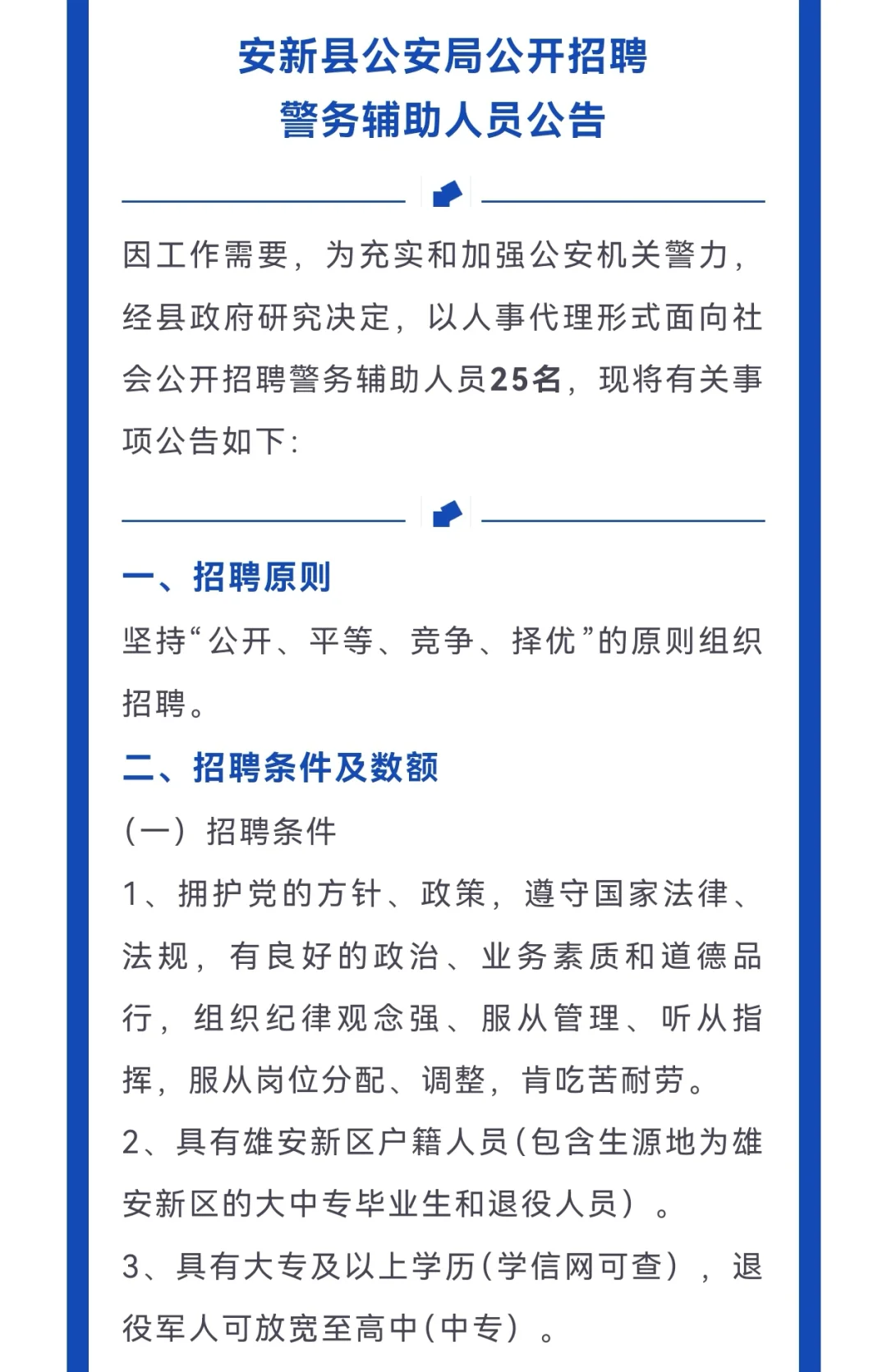 安新县公安局公开招聘
警务辅助人员公告

因工作需要，为充实和加强公安机关警力，经县政府研究决定，以人事代理形式面向社会公开招聘警务辅助人员25名，现将有关事项公告如下：

一、招聘原则

坚持“公开、平等、竞争、择优”的原则组织招聘。

二、招聘条件及数额

（一）招聘条件

1、拥护党的方针、政策，遵守国家法律、法规，有良好的政治、业务素质和道德品行，组织纪律观念强、服从管理、听从指挥，服从岗位分配、调整，肯吃苦耐劳。

2、具有雄安新区户籍人员（包含生源地为雄安新区的大中专毕业生和退役人员）。

3、具有大专及以上学历（学信网可查），退役军人可放宽至高中（中专）。